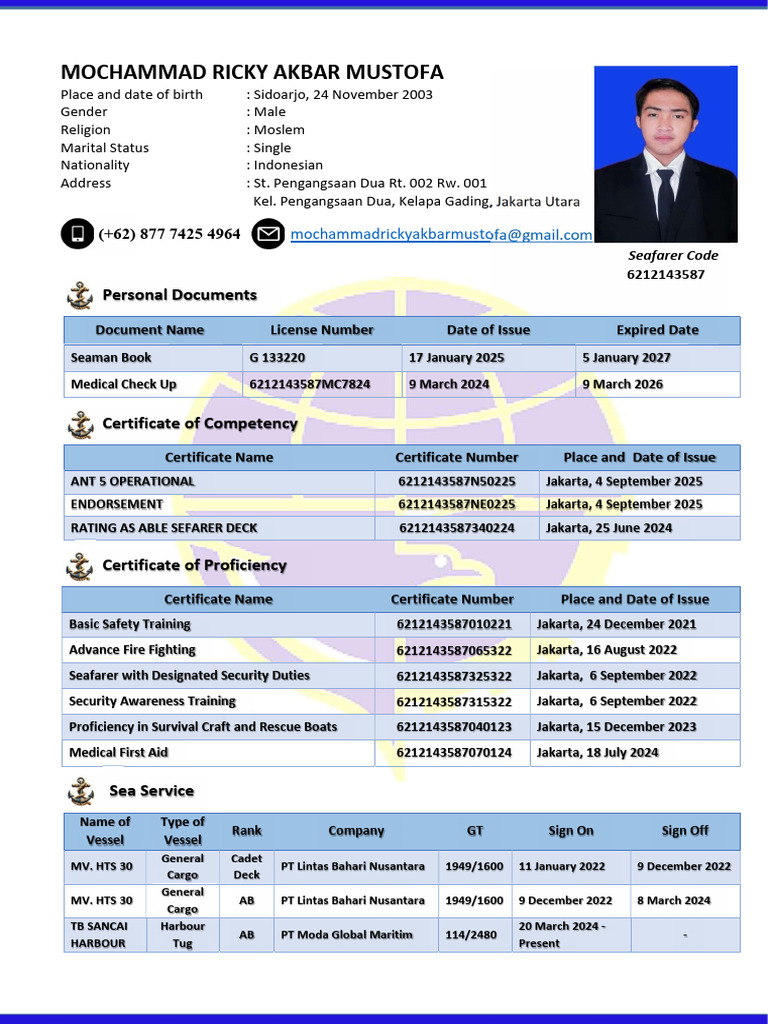 MOCHAMMAD RICKY AKBAR MUSTOFA
Place and date of birth : Sidoarjo, 24 November 2003
Gender : Male
Religion : Moslem
Marital Status : Single
Nationality : Indonesian
Address : St. Pengangsaan Dua Rt. 002 Rw. 001
Kel. Pengangsaan Dua, Kelapa Gading, Jakarta Utara

(+62) 877 7425 4964 mochammadrickyakbarmustofa@gmail.com

Seafarer Code
6212143587

Personal Documents

| Document Name | License Number | Date of Issue | Expired Date |
|---|---|---|---|
| Seaman Book | G 133220 | 17 January 2025 | 5 January 2027 |
| Medical Check Up | 6212143587MC7824 | 9 March 2024 | 9 March 2026 |

Certificate of Competency

| Certificate Name | Certificate Number | Place and Date of Issue |
|---|---|---|
| ANT 5 OPERATIONAL | 6212143587N50225 | Jakarta, 4 September 2025 |
| ENDORSEMENT | 6212143587NE0225 | Jakarta, 4 September 2025 |
| RATING AS ABLE SEFARER DECK | 6212143587340224 | Jakarta, 25 June 2024 |

Certificate of Proficiency

| Certificate Name | Certificate Number | Place and Date of Issue |
|---|---|---|
| Basic Safety Training | 6212143587010221 | Jakarta, 24 December 2021 |
| Advance Fire Fighting | 6212143587065322 | Jakarta, 16 August 2022 |
| Seafarer with Designated Security Duties | 6212143587325322 | Jakarta, 6 September 2022 |
| Security Awareness Training | 6212143587315322 | Jakarta, 6 September 2022 |
| Proficiency in Survival Craft and Rescue Boats | 6212143587040123 | Jakarta, 15 December 2023 |
| Medical First Aid | 6212143587070124 | Jakarta, 18 July 2024 |

Sea Service

| Name of Vessel | Type of Vessel | Rank | Company | GT | Sign On | Sign Off |
|---|---|---|---|---|---|---|
| MV. HTS 30 | General Cargo | Cadet Deck | PT Lintas Bahari Nusantara | 1949/1600 | 11 January 2022 | 9 December 2022 |
| MV. HTS 30 | General Cargo | AB | PT Lintas Bahari Nusantara | 1949/1600 | 9 December 2022 | 8 March 2024 |
| TB SANCAI HARBOUR | Harbour Tug | AB | PT Moda Global Maritim | 114/2480 | 20 March 2024 - Present | - |